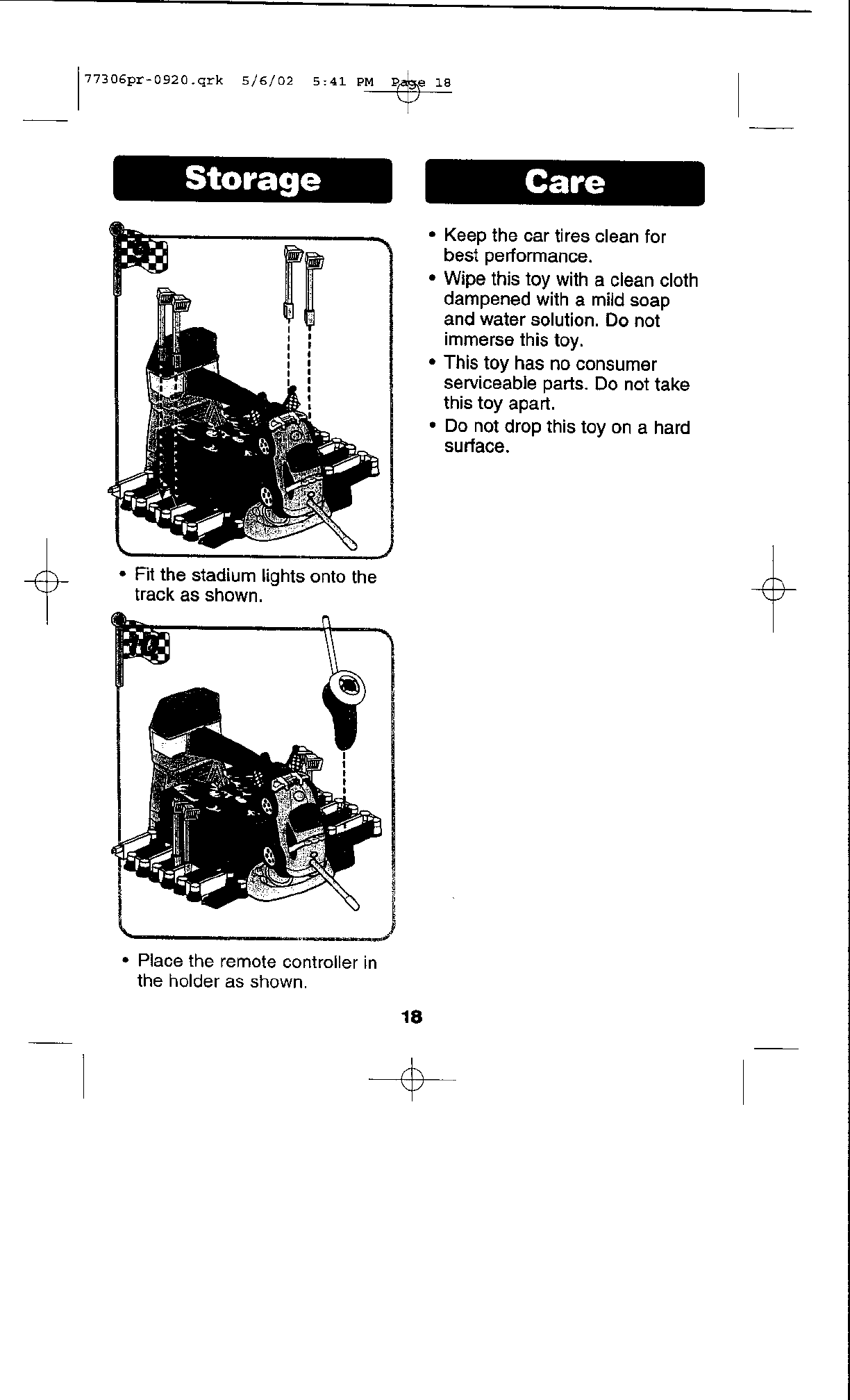 77306pr-0920.qrk 5/6/02 5:41 PM Page 18

Storage

9

• Fit the stadium lights onto the track as shown.

10

• Place the remote controller in the holder as shown.

Care

• Keep the car tires clean for best performance.
• Wipe this toy with a clean cloth dampened with a mild soap and water solution. Do not immerse this toy.
• This toy has no consumer serviceable parts. Do not take this toy apart.
• Do not drop this toy on a hard surface.

18